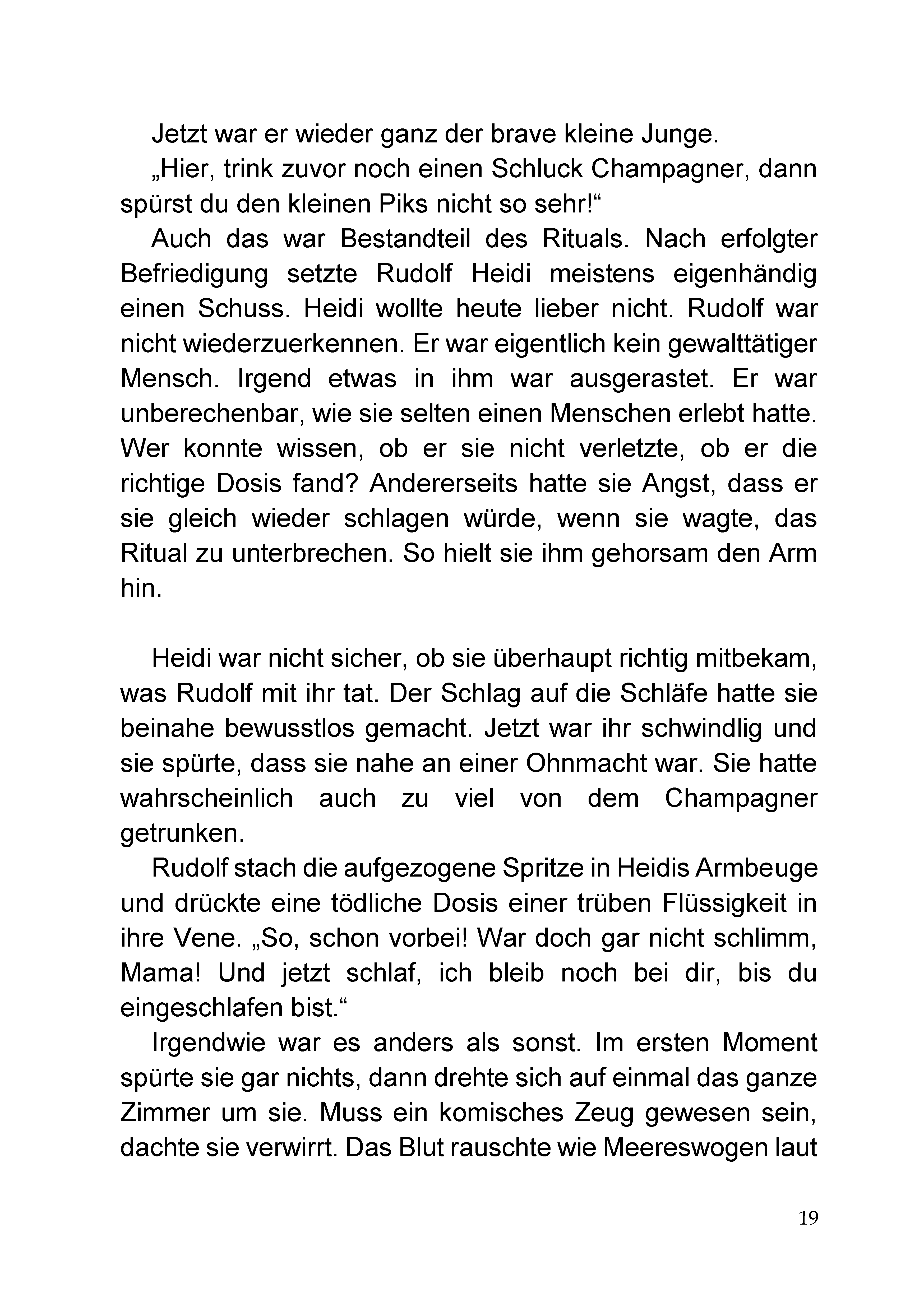 Jetzt war er wieder ganz der brave kleine Junge.

„Hier, trink zuvor noch einen Schluck Champagner, dann spürst du den kleinen Piks nicht so sehr!“

Auch das war Bestandteil des Rituals. Nach erfolgter Befriedigung setzte Rudolf Heidi meistens eigenhändig einen Schuss. Heidi wollte heute lieber nicht. Rudolf war nicht wiederzuerkennen. Er war eigentlich kein gewalttätiger Mensch. Irgend etwas in ihm war ausgerastet. Er war unberechenbar, wie sie selten einen Menschen erlebt hatte. Wer konnte wissen, ob er sie nicht verletzte, ob er die richtige Dosis fand? Andererseits hatte sie Angst, dass er sie gleich wieder schlagen würde, wenn sie wagte, das Ritual zu unterbrechen. So hielt sie ihm gehorsam den Arm hin.

Heidi war nicht sicher, ob sie überhaupt richtig mitbekam, was Rudolf mit ihr tat. Der Schlag auf die Schläfe hatte sie beinahe bewusstlos gemacht. Jetzt war ihr schwindlig und sie spürte, dass sie nahe an einer Ohnmacht war. Sie hatte wahrscheinlich auch zu viel von dem Champagner getrunken.

Rudolf stach die aufgezogene Spritze in Heidis Armbeuge und drückte eine tödliche Dosis einer trüben Flüssigkeit in ihre Vene. „So, schon vorbei! War doch gar nicht schlimm, Mama! Und jetzt schlaf, ich bleib noch bei dir, bis du eingeschlafen bist.“

Irgendwie war es anders als sonst. Im ersten Moment spürte sie gar nichts, dann drehte sich auf einmal das ganze Zimmer um sie. Muss ein komisches Zeug gewesen sein, dachte sie verwirrt. Das Blut rauschte wie Meereswogen laut

19